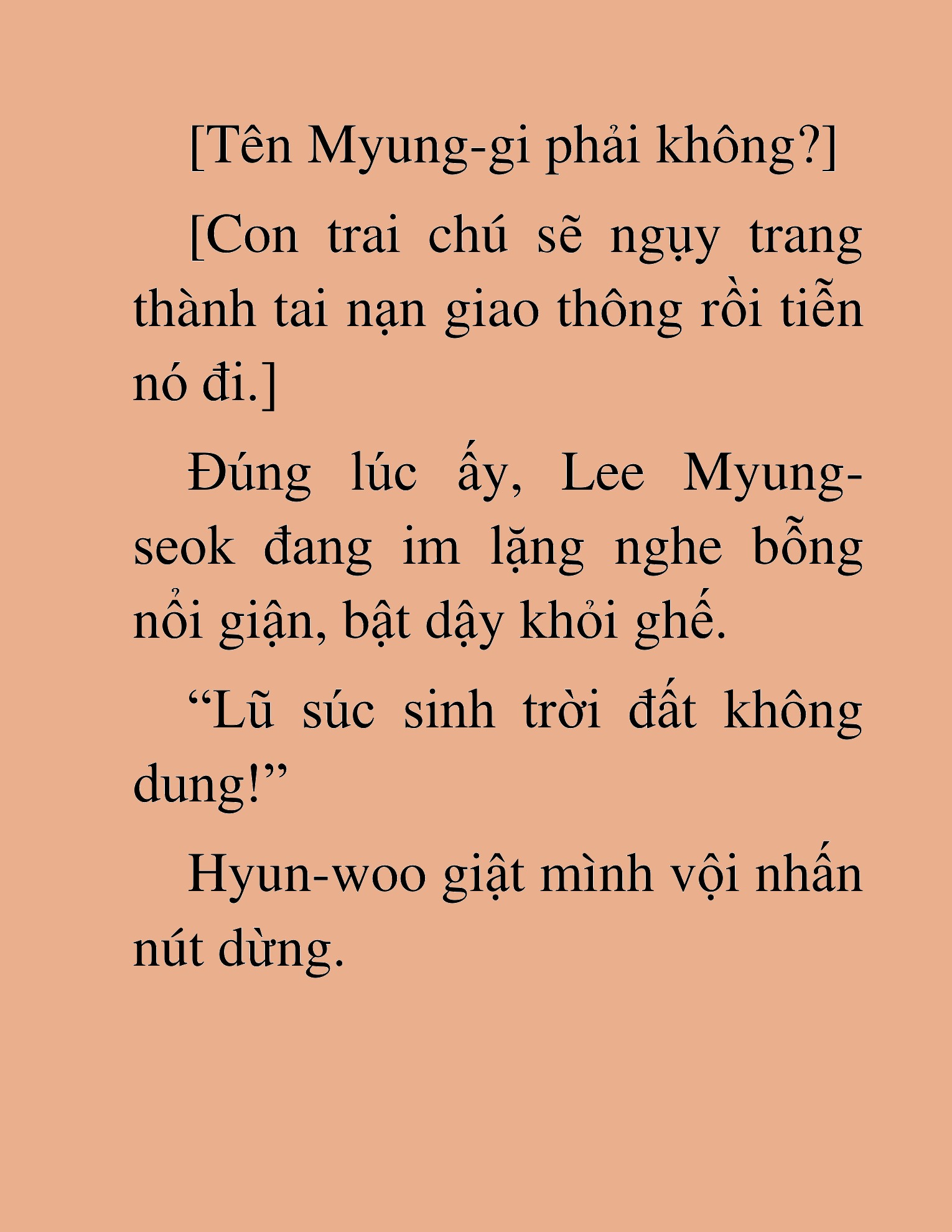 [Tên Myung-gi phải không?]

[Con trai chú sẽ ngụy trang thành tai nạn giao thông rồi tiễn nó đi.]

Đúng lúc ấy, Lee Myung-seok đang im lặng nghe bỗng nổi giận, bật dậy khỏi ghế.

“Lũ súc sinh trời đất không dung!”

Hyun-woo giật mình vội nhấn nút dừng.